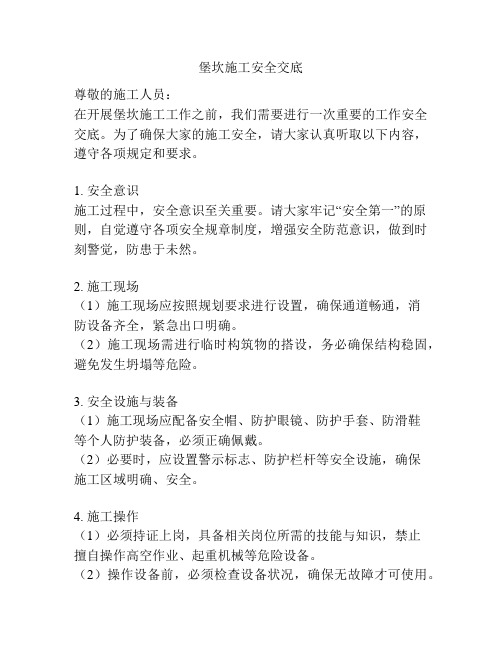 堡坎施工安全交底

尊敬的施工人员：
在开展堡坎施工工作之前，我们需要进行一次重要的工作安全交底。为了确保大家的施工安全，请大家认真听取以下内容，遵守各项规定和要求。

1. 安全意识
施工过程中，安全意识至关重要。请大家牢记“安全第一”的原则，自觉遵守各项安全规章制度，增强安全防范意识，做到时刻警觉，防患于未然。

2. 施工现场
（1）施工现场应按照规划要求进行设置，确保通道畅通，消防设备齐全，紧急出口明确。
（2）施工现场需进行临时构筑物的搭设，务必确保结构稳固，避免发生坍塌等危险。

3. 安全设施与装备
（1）施工现场应配备安全帽、防护眼镜、防护手套、防滑鞋等个人防护装备，必须正确佩戴。
（2）必要时，应设置警示标志、防护栏杆等安全设施，确保施工区域明确、安全。

4. 施工操作
（1）必须持证上岗，具备相关岗位所需的技能与知识，禁止擅自操作高空作业、起重机械等危险设备。
（2）操作设备前，必须检查设备状况，确保无故障才可使用。